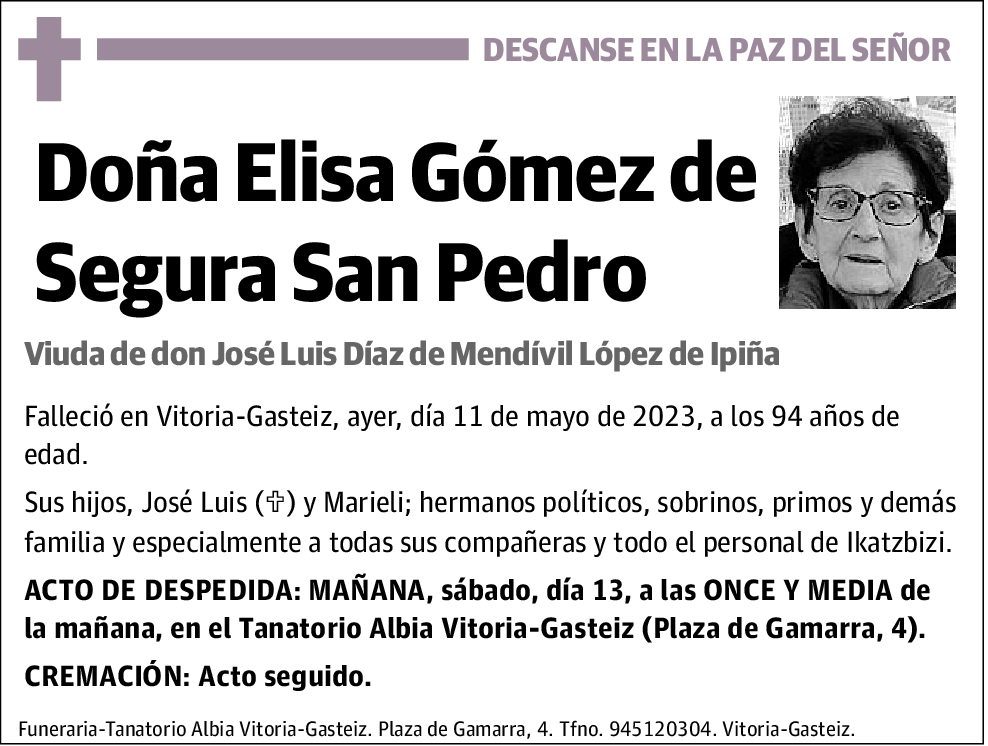 DESCANSE EN LA PAZ DEL SEÑOR

Doña Elisa Gómez de Segura San Pedro

Viuda de don José Luis Díaz de Mendívil López de Ipiña

Falleció en Vitoria-Gasteiz, ayer, día 11 de mayo de 2023, a los 94 años de edad.

Sus hijos, José Luis (✞) y Marieli; hermanos políticos, sobrinos, primos y demás familia y especialmente a todas sus compañeras y todo el personal de Ikatzbizi.

ACTO DE DESPEDIDA: MAÑANA, sábado, día 13, a las ONCE Y MEDIA de la mañana, en el Tanatorio Albia Vitoria-Gasteiz (Plaza de Gamarra, 4).

CREMACIÓN: Acto seguido.

Funeraria-Tanatorio Albia Vitoria-Gasteiz. Plaza de Gamarra, 4. Tfno. 945120304. Vitoria-Gasteiz.